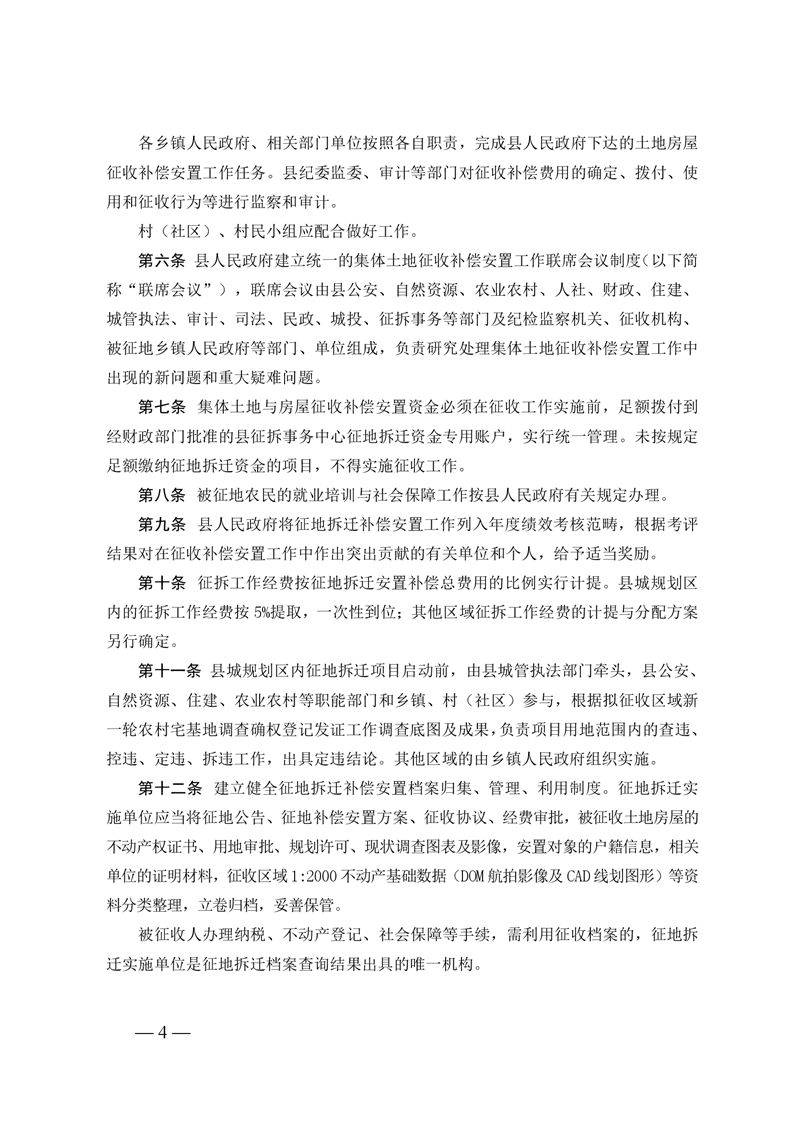 各乡镇人民政府、相关部门单位按照各自职责，完成县人民政府下达的土地房屋征收补偿安置工作任务。县纪委监委、审计等部门对征收补偿费用的确定、拨付、使用和征收行为等进行监察和审计。

村（社区）、村民小组应配合做好工作。

第六条 县人民政府建立统一的集体土地征收补偿安置工作联席会议制度（以下简称“联席会议”），联席会议由县公安、自然资源、农业农村、人社、财政、住建、城管执法、审计、司法、民政、城投、征拆事务等部门及纪检监察机关、征收机构、被征地乡镇人民政府等部门、单位组成，负责研究处理集体土地征收补偿安置工作中出现的新问题和重大疑难问题。

第七条 集体土地与房屋征收补偿安置资金必须在征收工作实施前，足额拨付到经财政部门批准的县征拆事务中心征地拆迁资金专用账户，实行统一管理。未按规定足额缴纳征地拆迁资金的项目，不得实施征收工作。

第八条 被征地农民的就业培训与社会保障工作按县人民政府有关规定办理。

第九条 县人民政府将征地拆迁补偿安置工作列入年度绩效考核范畴，根据考评结果对在征收补偿安置工作中作出突出贡献的有关单位和个人，给予适当奖励。

第十条 征拆工作经费按征地拆迁安置补偿总费用的比例实行计提。县城规划区内的征拆工作经费按 5%提取，一次性到位；其他区域征拆工作经费的计提与分配方案另行确定。

第十一条 县城规划区内征地拆迁项目启动前，由县城管执法部门牵头，县公安、自然资源、住建、农业农村等职能部门和乡镇、村（社区）参与，根据拟征收区域新一轮农村宅基地调查确权登记发证工作调查底图及成果，负责项目用地范围内的查违、控违、定违、拆违工作，出具定违结论。其他区域的由乡镇人民政府组织实施。

第十二条 建立健全征地拆迁补偿安置档案归集、管理、利用制度。征地拆迁实施单位应当将征地公告、征地补偿安置方案、征收协议、经费审批，被征收土地房屋的不动产权证书、用地审批、规划许可、现状调查图表及影像，安置对象的户籍信息，相关单位的证明材料，征收区域 1:2000 不动产基础数据（DOM 航拍影像及 CAD 线划图形）等资料分类整理，立卷归档，妥善保管。

被征收人办理纳税、不动产登记、社会保障等手续，需利用征收档案的，征地拆迁实施单位是征地拆迁档案查询结果出具的唯一机构。

— 4 —